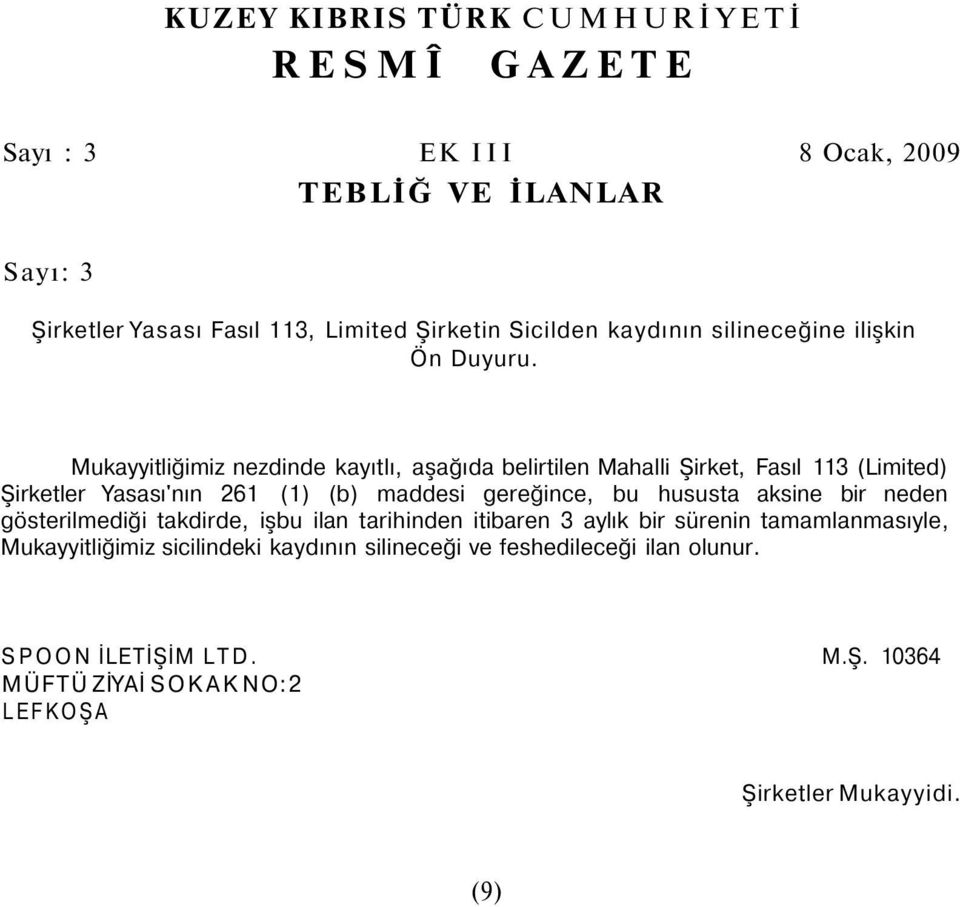 KUZEY KIBRIS TÜRK CUMHURİYETİ
RESMÎ GAZETE

Sayı : 3 EK III 8 Ocak, 2009

TEBLİĞ VE İLANLAR

Sayı: 3

Şirketler Yasası Fasıl 113, Limited Şirketin Sicilden kaydının silineceğine ilişkin Ön Duyuru.

Mukayyitliğimiz nezdinde kayıtlı, aşağıda belirtilen Mahalli Şirket, Fasıl 113 (Limited) Şirketler Yasası'nın 261 (1) (b) maddesi gereğince, bu hususta aksine bir neden gösterilmediği takdirde, işbu ilan tarihinden itibaren 3 aylık bir sürenin tamamlanmasıyle, Mukayyitliğimiz sicilindeki kaydının silineceği ve feshedileceği ilan olunur.

SPOON İLETİŞİM LTD. M.Ş. 10364
MÜFTÜ ZİYAİ SOKAK NO:2
LEFKOŞA

Şirketler Mukayyidi.

(9)